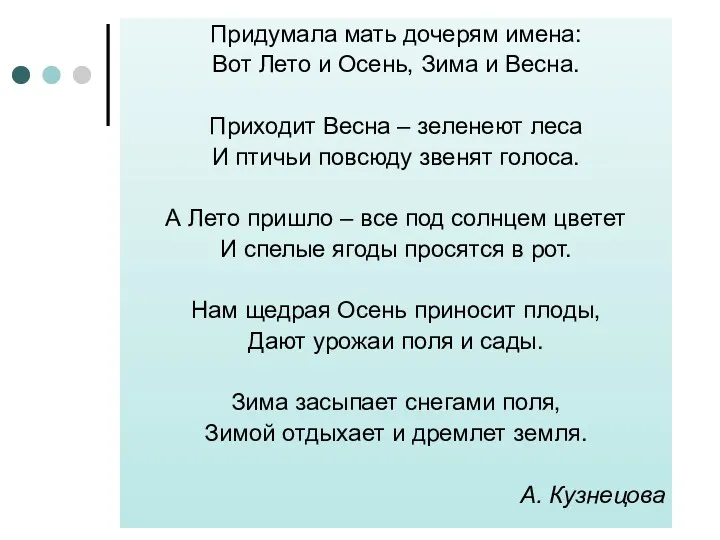 Придумала мать дочерям имена:
Вот Лето и Осень, Зима и Весна.

Приходит Весна – зеленеют леса
И птичьи повсюду звенят голоса.

А Лето пришло – все под солнцем цветет
И спелые ягоды просятся в рот.

Нам щедрая Осень приносит плоды,
Дают урожаи поля и сады.

Зима засыпает снегами поля,
Зимой отдыхает и дремлет земля.

А. Кузнецова